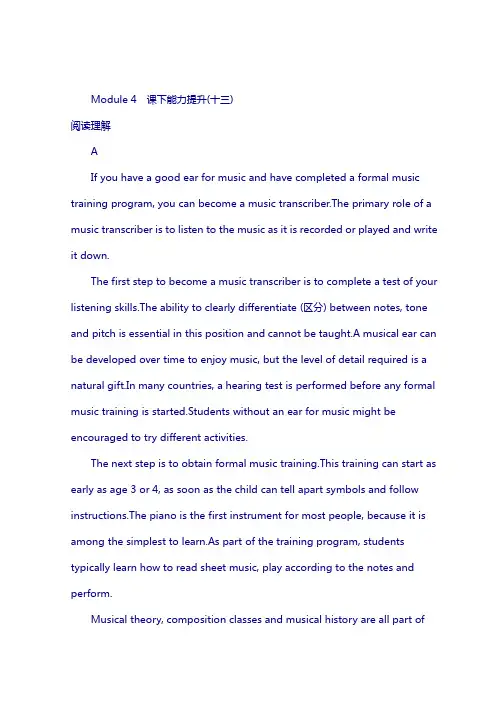 Module 4 课下能力提升(十三)

阅读理解

A

If you have a good ear for music and have completed a formal music training program, you can become a music transcriber.The primary role of a music transcriber is to listen to the music as it is recorded or played and write it down.

The first step to become a music transcriber is to complete a test of your listening skills.The ability to clearly differentiate (区分) between notes, tone and pitch is essential in this position and cannot be taught.A musical ear can be developed over time to enjoy music, but the level of detail required is a natural gift.In many countries, a hearing test is performed before any formal music training is started.Students without an ear for music might be encouraged to try different activities.

The next step is to obtain formal music training.This training can start as early as age 3 or 4, as soon as the child can tell apart symbols and follow instructions.The piano is the first instrument for most people, because it is among the simplest to learn.As part of the training program, students typically learn how to read sheet music, play according to the notes and perform.

Musical theory, composition classes and musical history are all part of